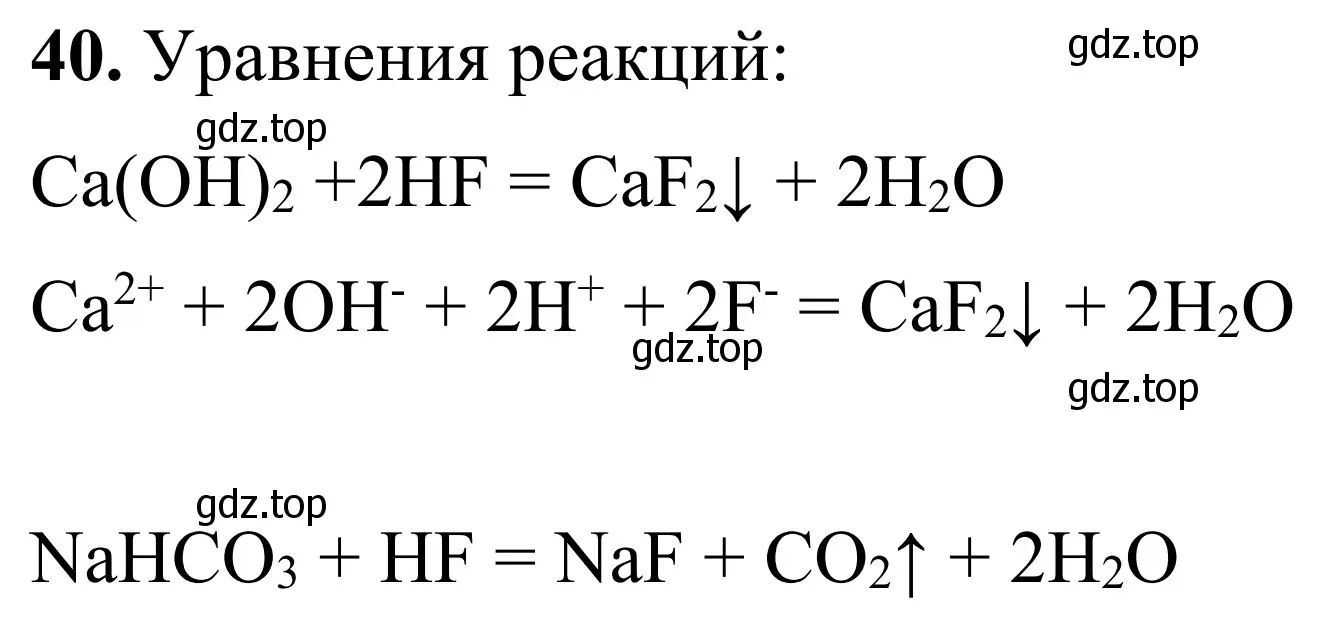 **40.** Уравнения реакций:

gdz.top

gdz.top

$Ca(OH)_2 + 2HF = CaF_2\downarrow + 2H_2O$

$Ca^{2+} + 2OH^- + 2H^+ + 2F^- = CaF_2\downarrow + 2H_2O$

gdz.top

gdz.top

gdz.top

$NaHCO_3 + HF = NaF + CO_2\uparrow + 2H_2O$